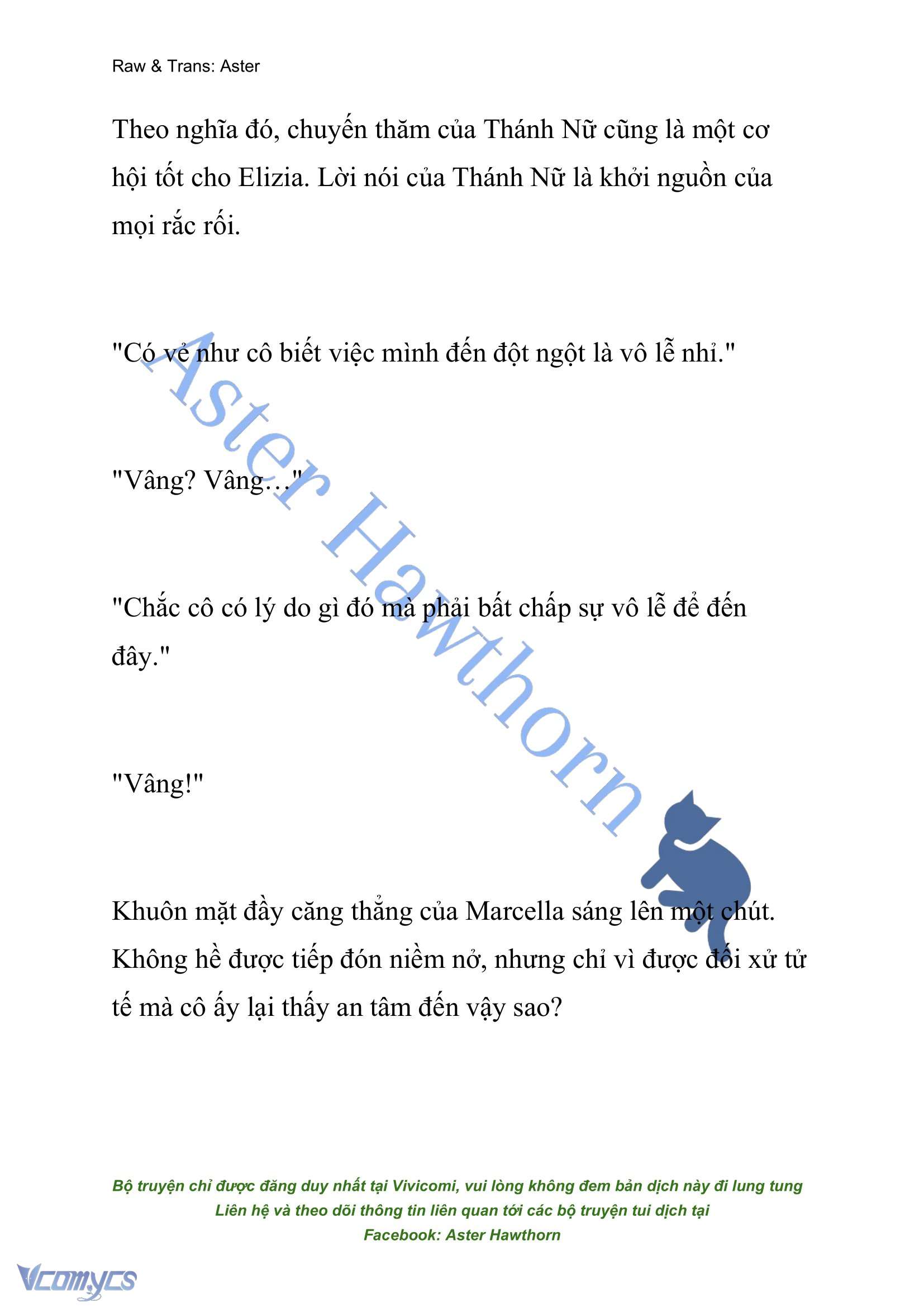 Raw & Trans: Aster

Theo nghĩa đó, chuyến thăm của Thánh Nữ cũng là một cơ hội tốt cho Elizia. Lời nói của Thánh Nữ là khởi nguồn của mọi rắc rối.

"Có vẻ như cô biết việc mình đến đột ngột là vô lễ nhỉ."

"Vâng? Vâng…"

"Chắc cô có lý do gì đó mà phải bất chấp sự vô lễ để đến đây."

"Vâng!"

Khuôn mặt đầy căng thẳng của Marcella sáng lên một chút. Không hề được tiếp đón niềm nở, nhưng chỉ vì được đối xử tử tế mà cô ấy lại thấy an tâm đến vậy sao?

Aster Hawthorn

Bộ truyện chỉ được đăng duy nhất tại Vivicomi, vui lòng không đem bản dịch này đi lung tung
Liên hệ và theo dõi thông tin liên quan tới các bộ truyện tui dịch tại
Facebook: Aster Hawthorn

Vcomycs